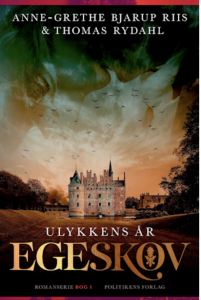 ANNE-GRETHE BJARUP RIIS
& THOMAS RYDAHL

ULYKKENS ÅR
EGESKOV

ROMANSERIE BOG 1 POLITIKENS FORLAG